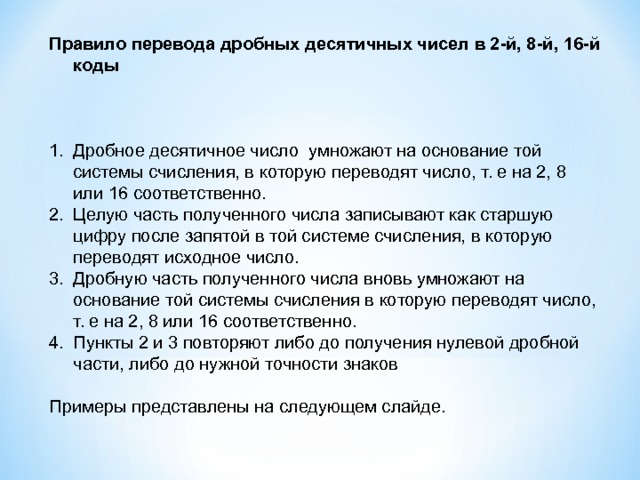 Правило перевода дробных десятичных чисел в 2-й, 8-й, 16-й коды

1. Дробное десятичное число умножают на основание той системы счисления, в которую переводят число, т. е на 2, 8 или 16 соответственно.
2. Целую часть полученного числа записывают как старшую цифру после запятой в той системе счисления, в которую переводят исходное число.
3. Дробную часть полученного числа вновь умножают на основание той системы счисления в которую переводят число, т. е на 2, 8 или 16 соответственно.
4. Пункты 2 и 3 повторяют либо до получения нулевой дробной части, либо до нужной точности знаков

Примеры представлены на следующем слайде.